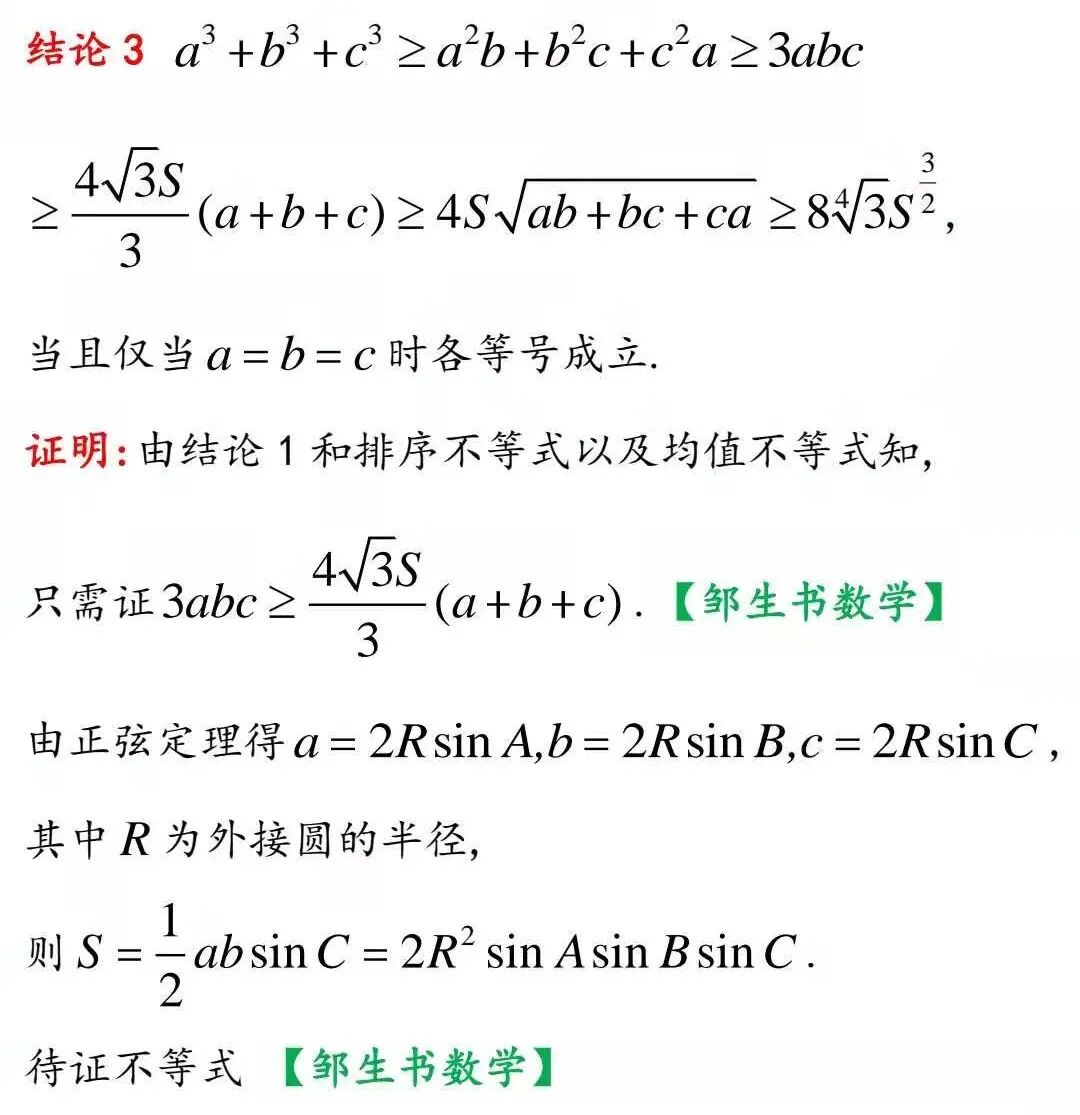 结论 3 $a^3+b^3+c^3 \geq a^2b+b^2c+c^2a \geq 3abc$

$\geq \frac{4\sqrt{3}S}{3}(a+b+c) \geq 4S\sqrt{ab+bc+ca} \geq 8\sqrt[4]{3}S^{\frac{3}{2}}$,

当且仅当 $a=b=c$ 时各等号成立.

证明: 由结论 1 和排序不等式以及均值不等式知,

只需证 $3abc \geq \frac{4\sqrt{3}S}{3}(a+b+c)$. 【邹生书数学】

由正弦定理得 $a=2R\sin A, b=2R\sin B, c=2R\sin C$,

其中 $R$ 为外接圆的半径,

则 $S=\frac{1}{2}ab\sin C=2R^2\sin A\sin B\sin C$.

待证不等式 【邹生书数学】